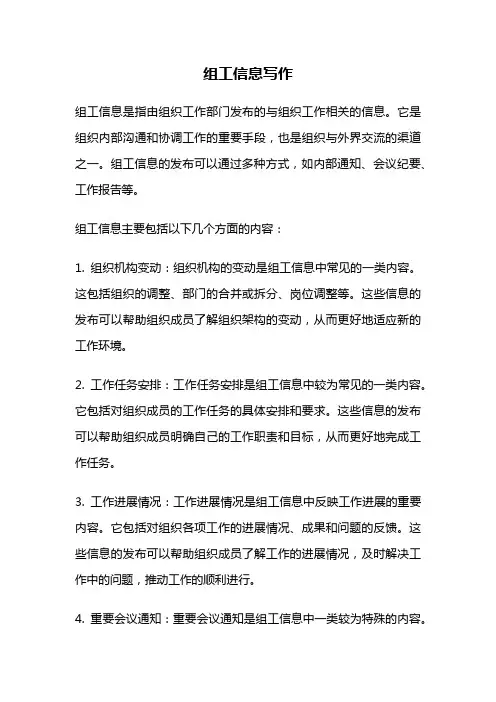 组工信息写作

组工信息是指由组织工作部门发布的与组织工作相关的信息。它是组织内部沟通和协调工作的重要手段，也是组织与外界交流的渠道之一。组工信息的发布可以通过多种方式，如内部通知、会议纪要、工作报告等。

组工信息主要包括以下几个方面的内容：

1. 组织机构变动：组织机构的变动是组工信息中常见的一类内容。这包括组织的调整、部门的合并或拆分、岗位调整等。这些信息的发布可以帮助组织成员了解组织架构的变动，从而更好地适应新的工作环境。

2. 工作任务安排：工作任务安排是组工信息中较为常见的一类内容。它包括对组织成员的工作任务的具体安排和要求。这些信息的发布可以帮助组织成员明确自己的工作职责和目标，从而更好地完成工作任务。

3. 工作进展情况：工作进展情况是组工信息中反映工作进展的重要内容。它包括对组织各项工作的进展情况、成果和问题的反馈。这些信息的发布可以帮助组织成员了解工作的进展情况，及时解决工作中的问题，推动工作的顺利进行。

4. 重要会议通知：重要会议通知是组工信息中一类较为特殊的内容。